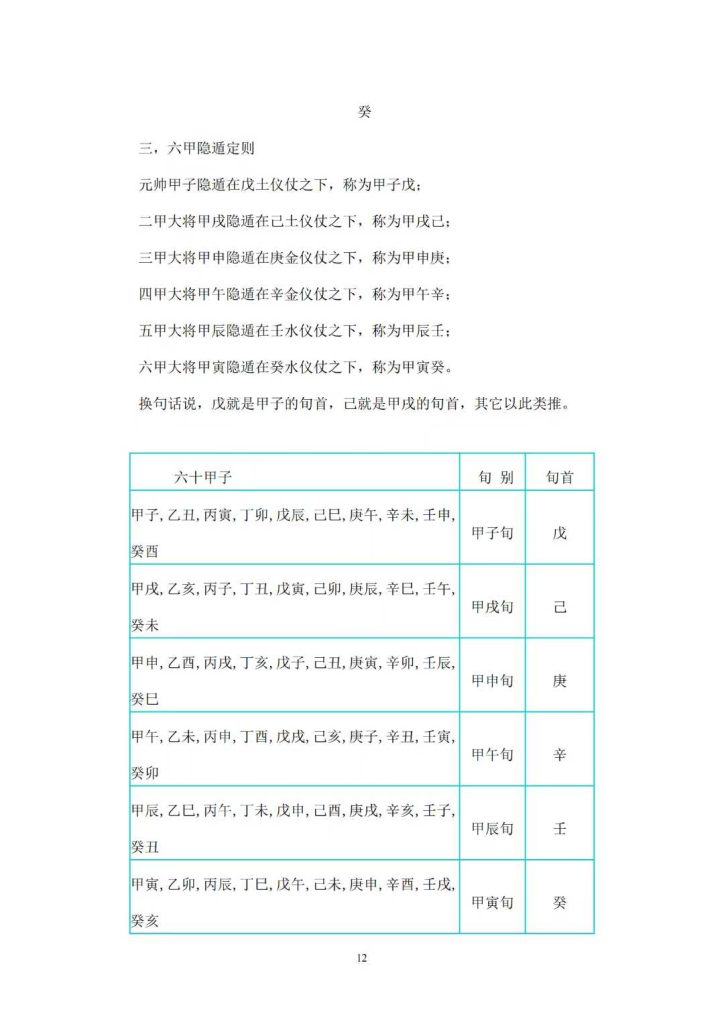 癸

三，六甲隐遁定则

元帅甲子隐遁在戊土仪仗之下，称为甲子戊；

二甲大将甲戌隐遁在己土仪仗之下，称为甲戌己；

三甲大将甲申隐遁在庚金仪仗之下，称为甲申庚；

四甲大将甲午隐遁在辛金仪仗之下，称为甲午辛；

五甲大将甲辰隐遁在壬水仪仗之下，称为甲辰壬；

六甲大将甲寅隐遁在癸水仪仗之下，称为甲寅癸。

换句话说，戊就是甲子的旬首，己就是甲戌的旬首，其它以此类推。

| 六十甲子 | 旬 别 | 旬首 |
|---|---|---|
| 甲子, 乙丑, 丙寅, 丁卯, 戊辰, 己巳, 庚午, 辛未, 壬申, 癸酉 | 甲子旬 | 戊 |
| 甲戌, 乙亥, 丙子, 丁丑, 戊寅, 己卯, 庚辰, 辛巳, 壬午, 癸未 | 甲戌旬 | 己 |
| 甲申, 乙酉, 丙戌, 丁亥, 戊子, 己丑, 庚寅, 辛卯, 壬辰, 癸巳 | 甲申旬 | 庚 |
| 甲午, 乙未, 丙申, 丁酉, 戊戌, 己亥, 庚子, 辛丑, 壬寅, 癸卯 | 甲午旬 | 辛 |
| 甲辰, 乙巳, 丙午, 丁未, 戊申, 己酉, 庚戌, 辛亥, 壬子, 癸丑 | 甲辰旬 | 壬 |
| 甲寅, 乙卯, 丙辰, 丁巳, 戊午, 己未, 庚申, 辛酉, 壬戌, 癸亥 | 甲寅旬 | 癸 |

12